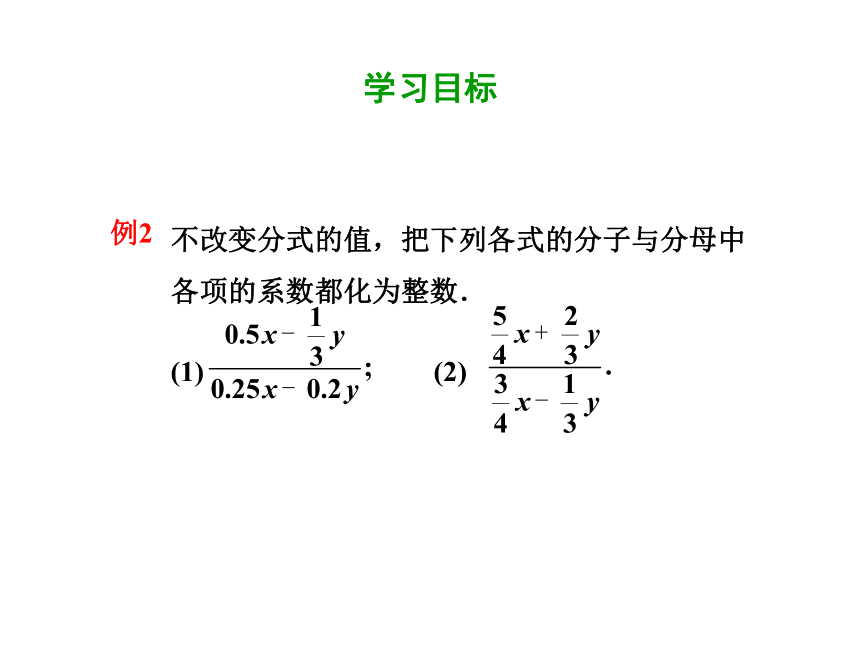 学习目标

例2 不改变分式的值，把下列各式的分子与分母中各项的系数都化为整数.

(1) $\frac{0.5x-\frac{1}{3}y}{0.25x-0.2y}$;　　(2) $\frac{\frac{5}{4}x+\frac{2}{3}y}{\frac{3}{4}x-\frac{1}{3}y}$.